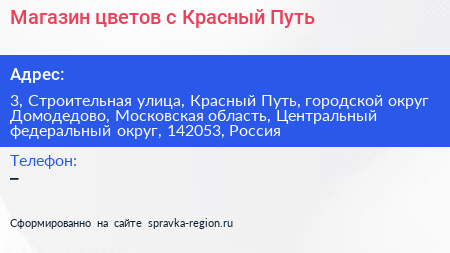 Магазин цветов с Красный Путь

Адрес:

3, Строительная улица, Красный Путь, городской округ Домодедово, Московская область, Центральный федеральный округ, 142053, Россия

Телефон:

–

Сформированно на сайте spravka-region.ru